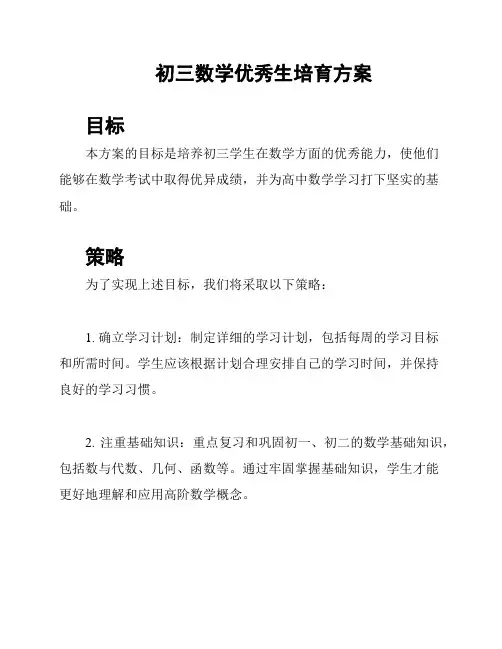 初三数学优秀生培育方案

目标

本方案的目标是培养初三学生在数学方面的优秀能力，使他们能够在数学考试中取得优异成绩，并为高中数学学习打下坚实的基础。

策略

为了实现上述目标，我们将采取以下策略：

1. 确立学习计划：制定详细的学习计划，包括每周的学习目标和所需时间。学生应该根据计划合理安排自己的学习时间，并保持良好的学习习惯。

2. 注重基础知识：重点复习和巩固初一、初二的数学基础知识，包括数与代数、几何、函数等。通过牢固掌握基础知识，学生才能更好地理解和应用高阶数学概念。